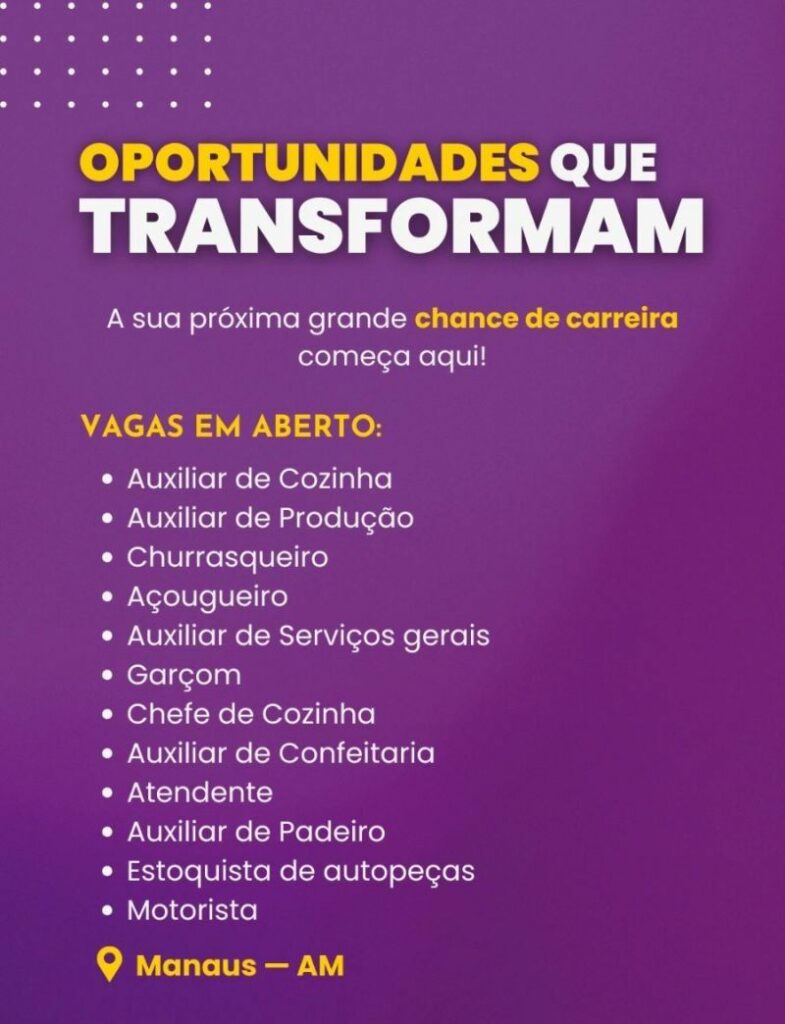 OPORTUNIDADES QUE
TRANSFORMAM

A sua próxima grande chance de carreira começa aqui!

VAGAS EM ABERTO:

• Auxiliar de Cozinha
• Auxiliar de Produção
• Churrasqueiro
• Açougueiro
• Auxiliar de Serviços gerais
• Garçom
• Chefe de Cozinha
• Auxiliar de Confeitaria
• Atendente
• Auxiliar de Padeiro
• Estoquista de autopeças
• Motorista

Manaus — AM